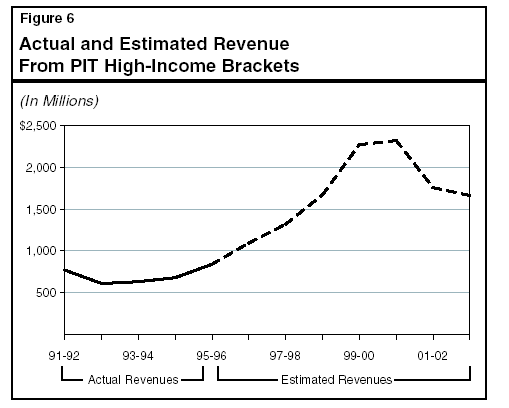 Figure 6

Actual and Estimated Revenue From PIT High-Income Brackets

(In Millions)

$2,500
2,000
1,500
1,000
500

91-92
93-94
95-96
97-98
99-00
01-02

Actual Revenues
Estimated Revenues